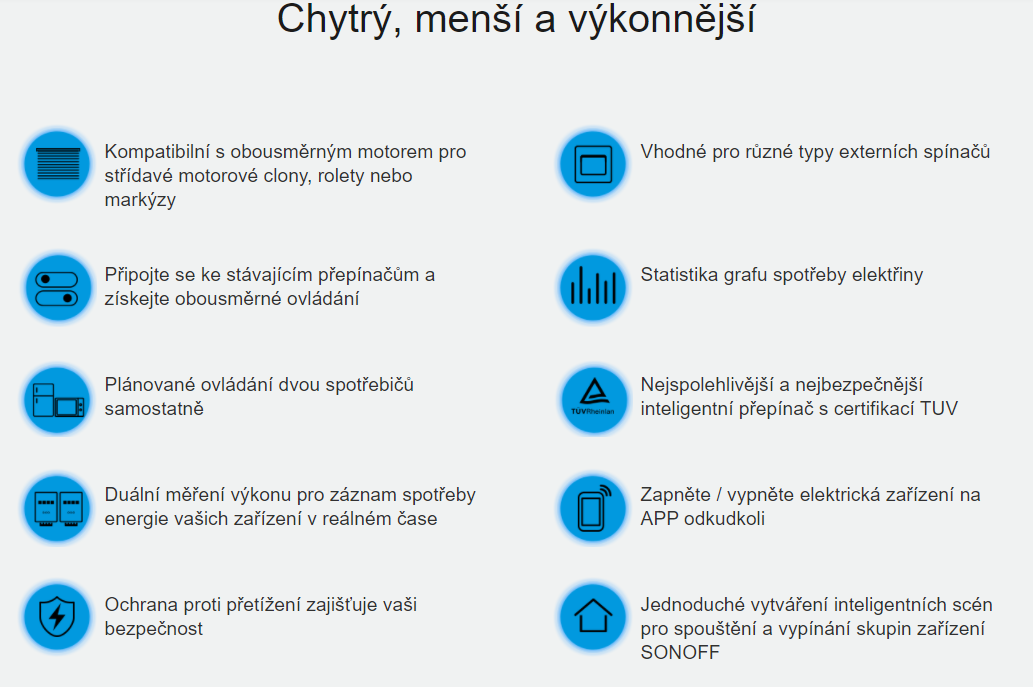 Chytrý, menší a výkonnější

Kompatibilní s obousměrným motorem pro střídavé motorové clony, rolety nebo markýzy

Připojte se ke stávajícím přepínačům a získejte obousměrné ovládání

Plánované ovládání dvou spotřebičů samostatně

Duální měření výkonu pro záznam spotřeby energie vašich zařízení v reálném čase

Ochrana proti přetížení zajišťuje vaši bezpečnost

Vhodné pro různé typy externích spínačů

Statistika grafu spotřeby elektřiny

TUVRheinlan

Nejspolehlivější a nejbezpečnější inteligentní přepínač s certifikací TUV

Zapněte / vypněte elektrická zařízení na APP odkudkoli

Jednoduché vytváření inteligentních scén pro spouštění a vypínání skupin zařízení SONOFF